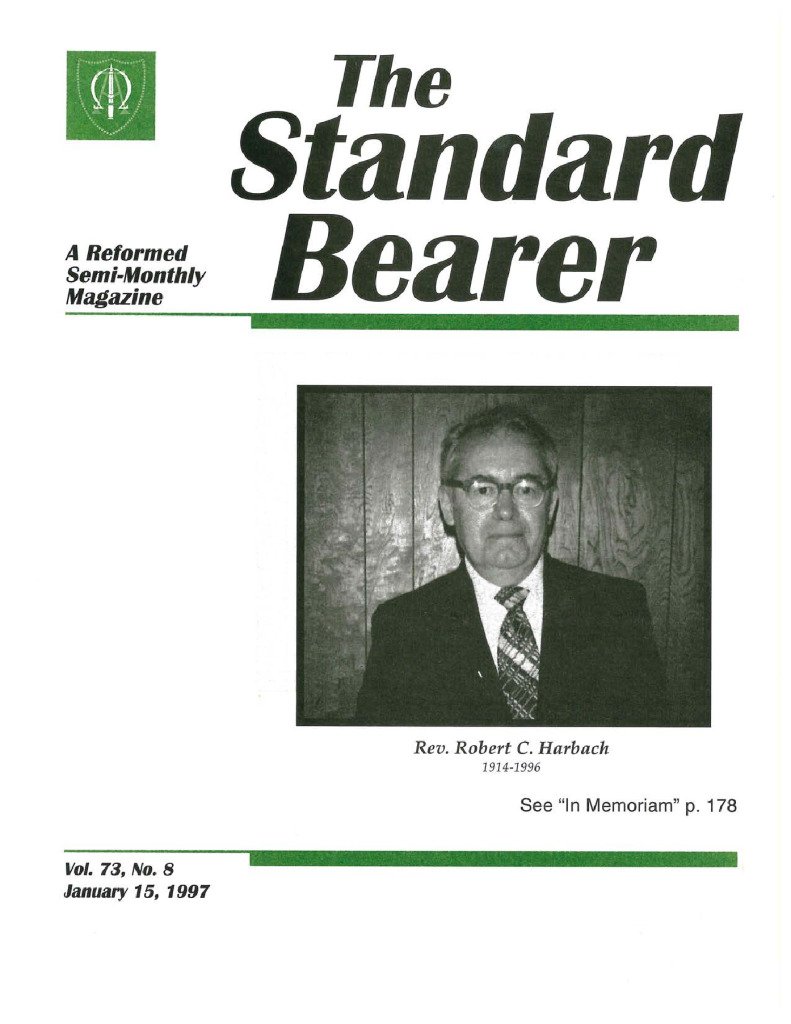 The Standard Bearer

A Reformed Semi-Monthly Magazine

Rev. Robert C. Harbach
1914-1996

See "In Memoriam" p. 178

Vol. 73, No. 8
January 15, 1997